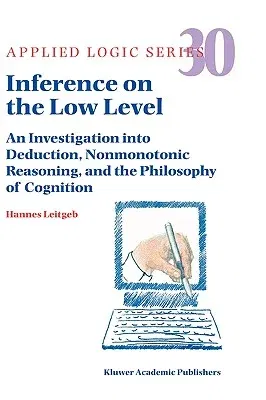 APPLIED LOGIC SERIES 30

Inference on the Low Level

An Investigation into Deduction, Nonmonotonic Reasoning, and the Philosophy of Cognition

Hannes Leitgeb

Kluwer Academic Publishers